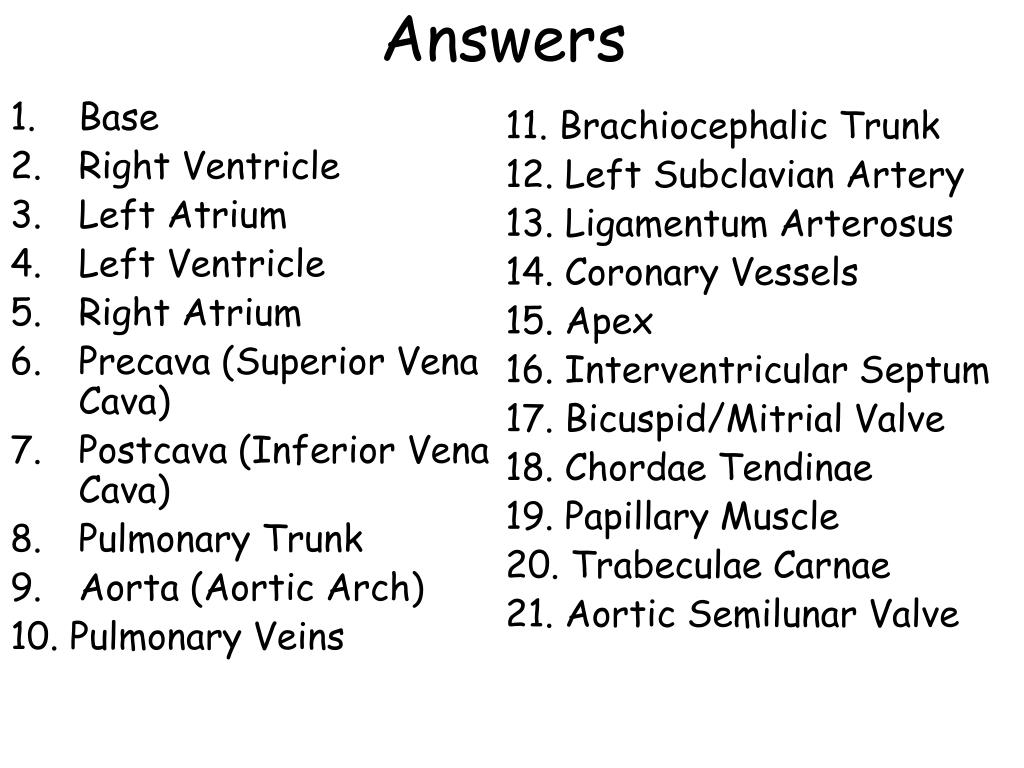 Answers

1. Base
2. Right Ventricle
3. Left Atrium
4. Left Ventricle
5. Right Atrium
6. Precava (Superior Vena Cava)
7. Postcava (Inferior Vena Cava)
8. Pulmonary Trunk
9. Aorta (Aortic Arch)
10. Pulmonary Veins

11. Brachiocephalic Trunk
12. Left Subclavian Artery
13. Ligamentum Arterosus
14. Coronary Vessels
15. Apex
16. Interventricular Septum
17. Bicuspid/Mitrial Valve
18. Chordae Tendinae
19. Papillary Muscle
20. Trabeculae Carnae
21. Aortic Semilunar Valve